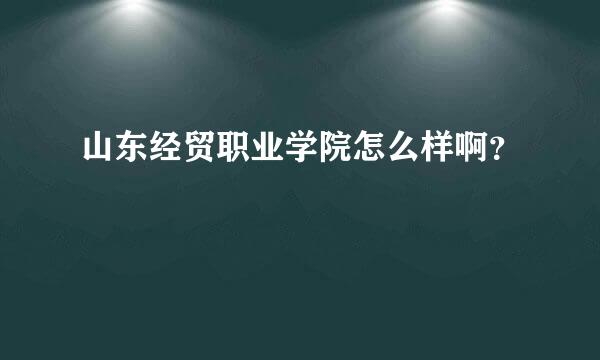 山东经贸职业学院怎么样啊？